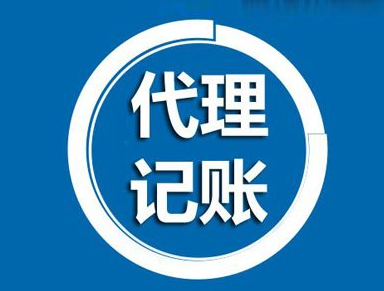 代理
记账